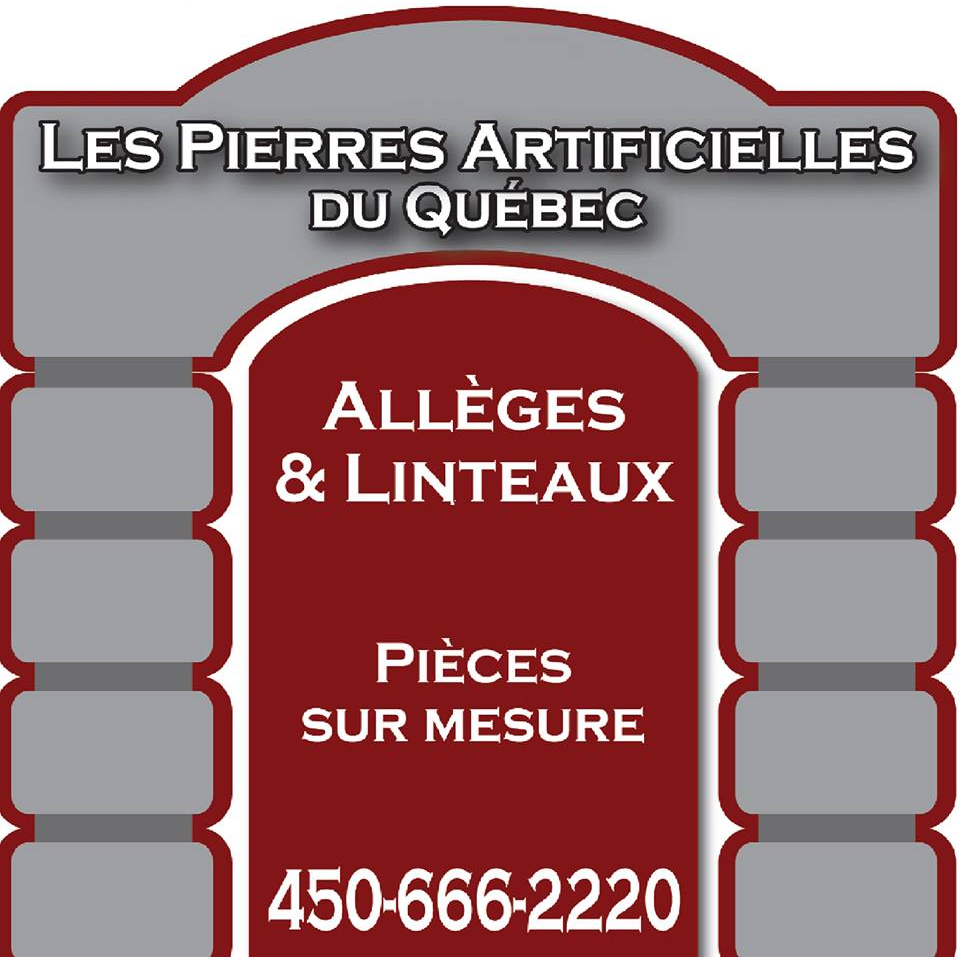 LES PIERRES ARTIFICIELLES DU QUÉBEC

ALLÈGES & LINTEAUX

PIÈCES SUR MESURE

450-666-2220